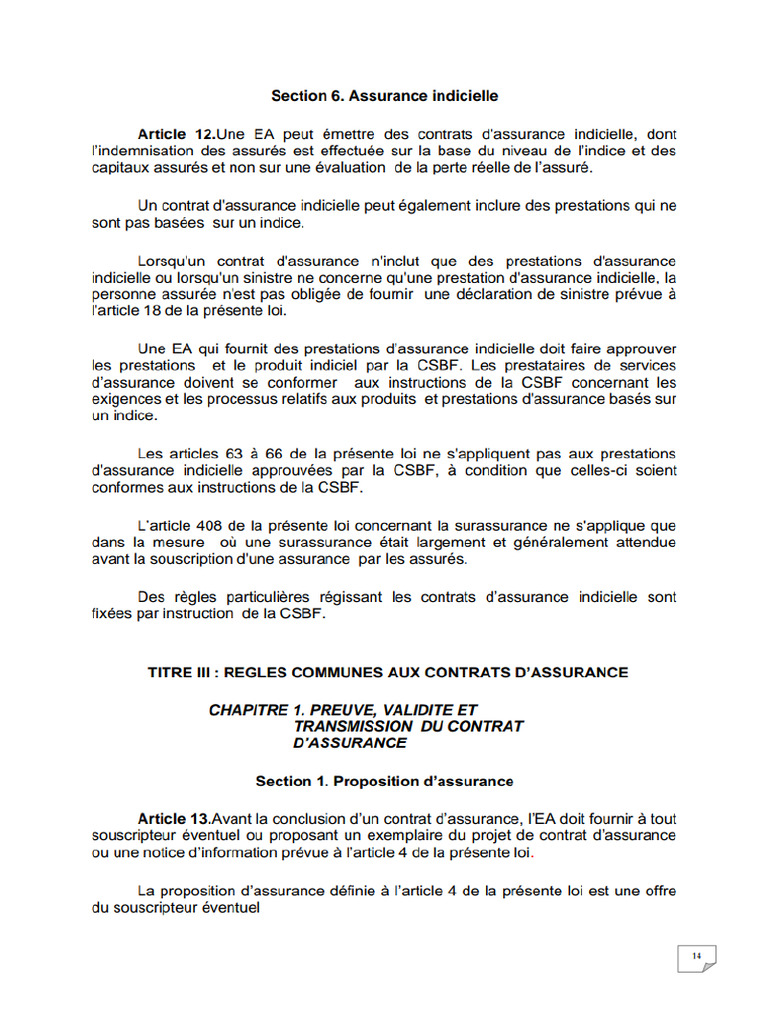 Section 6. Assurance indicielle

Article 12.Une EA peut émettre des contrats d'assurance indicielle, dont l'indemnisation des assurés est effectuée sur la base du niveau de l'indice et des capitaux assurés et non sur une évaluation de la perte réelle de l'assuré.

Un contrat d'assurance indicielle peut également inclure des prestations qui ne sont pas basées sur un indice.

Lorsqu'un contrat d'assurance n'inclut que des prestations d'assurance indicielle ou lorsqu'un sinistre ne concerne qu'une prestation d'assurance indicielle, la personne assurée n'est pas obligée de fournir une déclaration de sinistre prévue à l'article 18 de la présente loi.

Une EA qui fournit des prestations d'assurance indicielle doit faire approuver les prestations et le produit indiciel par la CSBF. Les prestataires de services d'assurance doivent se conformer aux instructions de la CSBF concernant les exigences et les processus relatifs aux produits et prestations d'assurance basés sur un indice.

Les articles 63 à 66 de la présente loi ne s'appliquent pas aux prestations d'assurance indicielle approuvées par la CSBF, à condition que celles-ci soient conformes aux instructions de la CSBF.

L'article 408 de la présente loi concernant la surassurance ne s'applique que dans la mesure où une surassurance était largement et généralement attendue avant la souscription d'une assurance par les assurés.

Des règles particulières régissant les contrats d'assurance indicielle sont fixées par instruction de la CSBF.

TITRE III : REGLES COMMUNES AUX CONTRATS D'ASSURANCE

CHAPITRE 1. PREUVE, VALIDITE ET TRANSMISSION DU CONTRAT D'ASSURANCE

Section 1. Proposition d'assurance

Article 13.Avant la conclusion d'un contrat d'assurance, l'EA doit fournir à tout souscripteur éventuel ou proposant un exemplaire du projet de contrat d'assurance ou une notice d'information prévue à l'article 4 de la présente loi.

La proposition d'assurance définie à l'article 4 de la présente loi est une offre du souscripteur éventuel

14